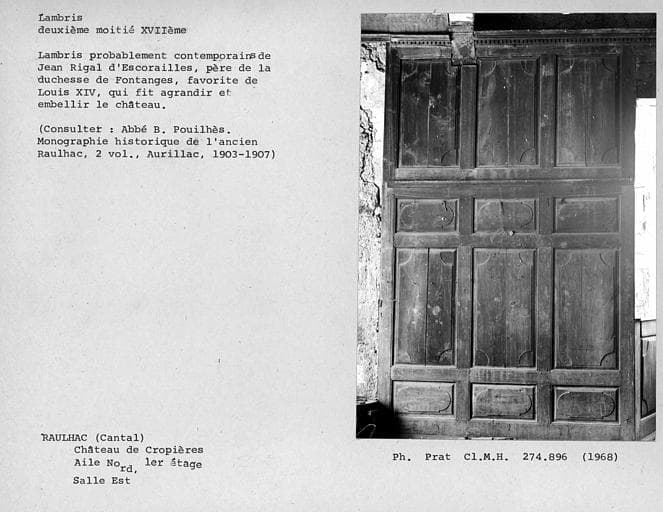 Lambris
deuxième moitié XVIIème

Lambris probablement contemporains de Jean Rigal d'Escorailles, père de la duchesse de Fontanges, favorite de Louis XIV, qui fit agrandir et embellir le château.

(Consulter : Abbé B. Pouilhès. Monographie historique de l'ancien Raulhac, 2 vol., Aurillac, 1903-1907)

RAULHAC (Cantal)
Château de Cropières
Aile Nord, 1er étage
Salle Est

Ph. Prat Cl.M.H. 274.896 (1968)